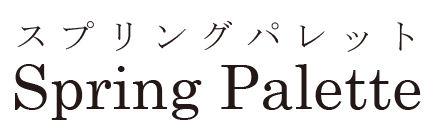 スプリングパレット
Spring Palette